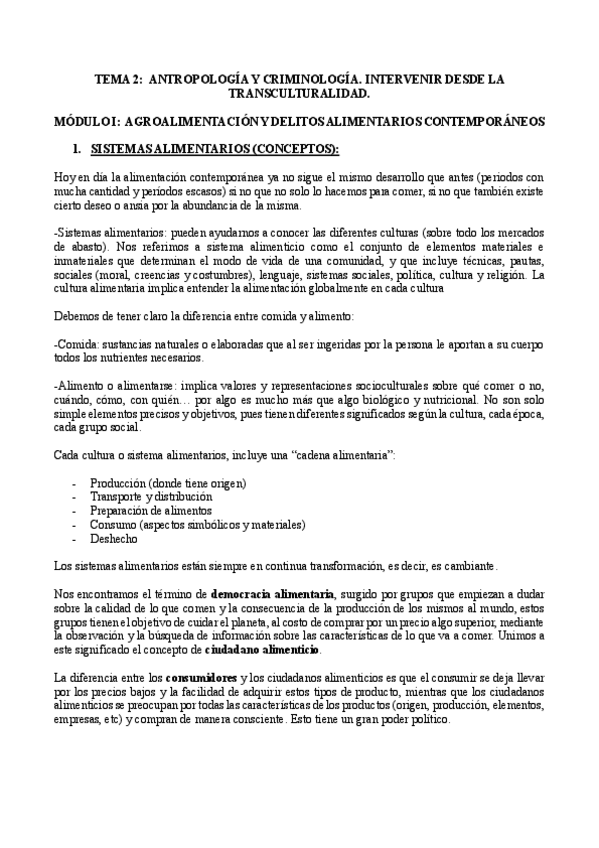 TEMA 2: ANTROPOLOGÍA Y CRIMINOLOGÍA. INTERVENIR DESDE LA TRANSCULTURALIDAD.

MÓDULO I: AGROALIMENTACIÓN Y DELITOS ALIMENTARIOS CONTEMPORÁNEOS

1. SISTEMAS ALIMENTARIOS (CONCEPTOS):

Hoy en día la alimentación contemporánea ya no sigue el mismo desarrollo que antes (periodos con mucha cantidad y periodos escasos) si no que no solo lo hacemos para comer, si no que también existe cierto deseo o ansia por la abundancia de la misma.

-Sistemas alimentarios: pueden ayudarnos a conocer las diferentes culturas (sobre todo los mercados de abasto). Nos referimos a sistema alimenticio como el conjunto de elementos materiales e inmateriales que determinan el modo de vida de una comunidad, y que incluye técnicas, pautas, sociales (moral, creencias y costumbres), lenguaje, sistemas sociales, política, cultura y religión. La cultura alimentaria implica entender la alimentación globalmente en cada cultura

Debemos de tener claro la diferencia entre comida y alimento:

-Comida: sustancias naturales o elaboradas que al ser ingeridas por la persona le aportan a su cuerpo todos los nutrientes necesarios.

-Alimento o alimentarse: implica valores y representaciones socioculturales sobre qué comer o no, cuándo, cómo, con quién… por algo es mucho más que algo biológico y nutricional. No son solo simple elementos precisos y objetivos, pues tienen diferentes significados según la cultura, cada época, cada grupo social.

Cada cultura o sistema alimentarios, incluye una “cadena alimentaria”:

- Producción (donde tiene origen)
- Transporte y distribución
- Preparación de alimentos
- Consumo (aspectos simbólicos y materiales)
- Deshecho

Los sistemas alimentarios están siempre en continua transformación, es decir, es cambiante.

Nos encontramos el término de democracia alimentaria, surgido por grupos que empiezan a dudar sobre la calidad de lo que comen y la consecuencia de la producción de los mismos al mundo, estos grupos tienen el objetivo de cuidar el planeta, al costo de comprar por un precio algo superior, mediante la observación y la búsqueda de información sobre las características de lo que va a comer. Unimos a este significado el concepto de ciudadano alimenticio.

La diferencia entre los consumidores y los ciudadanos alimenticios es que el consumir se deja llevar por los precios bajos y la facilidad de adquirir estos tipos de producto, mientras que los ciudadanos alimenticios se preocupan por todas las características de los productos (origen, producción, elementos, empresas, etc) y compran de manera consciente. Esto tiene un gran poder político.